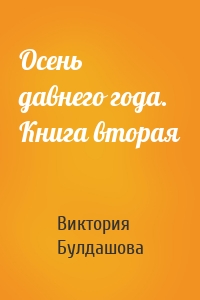 Осень давнего года. Книга вторая

Виктория Булдашова